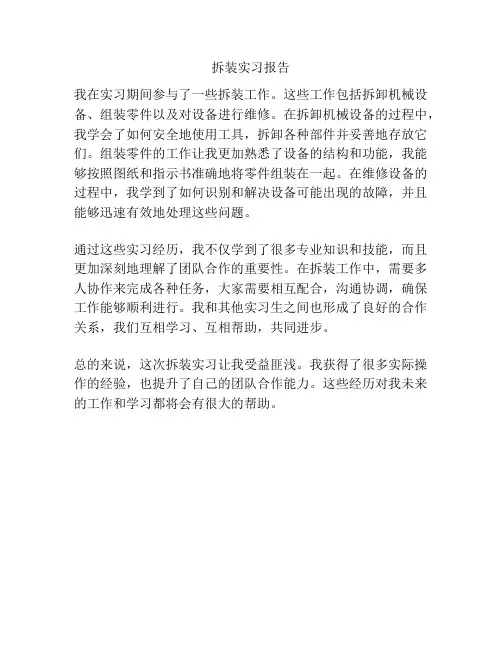 拆装实习报告

我在实习期间参与了一些拆装工作。这些工作包括拆卸机械设备、组装零件以及对设备进行维修。在拆卸机械设备的过程中，我学会了如何安全地使用工具，拆卸各种部件并妥善地存放它们。组装零件的工作让我更加熟悉了设备的结构和功能，我能够按照图纸和指示书准确地将零件组装在一起。在维修设备的过程中，我学到了如何识别和解决设备可能出现的故障，并且能够迅速有效地处理这些问题。

通过这些实习经历，我不仅学到了很多专业知识和技能，而且更加深刻地理解了团队合作的重要性。在拆装工作中，需要多人协作来完成各种任务，大家需要相互配合，沟通协调，确保工作能够顺利进行。我和其他实习生之间也形成了良好的合作关系，我们互相学习、互相帮助，共同进步。

总的来说，这次拆装实习让我受益匪浅。我获得了很多实际操作的经验，也提升了自己的团队合作能力。这些经历对我未来的工作和学习都将会有很大的帮助。